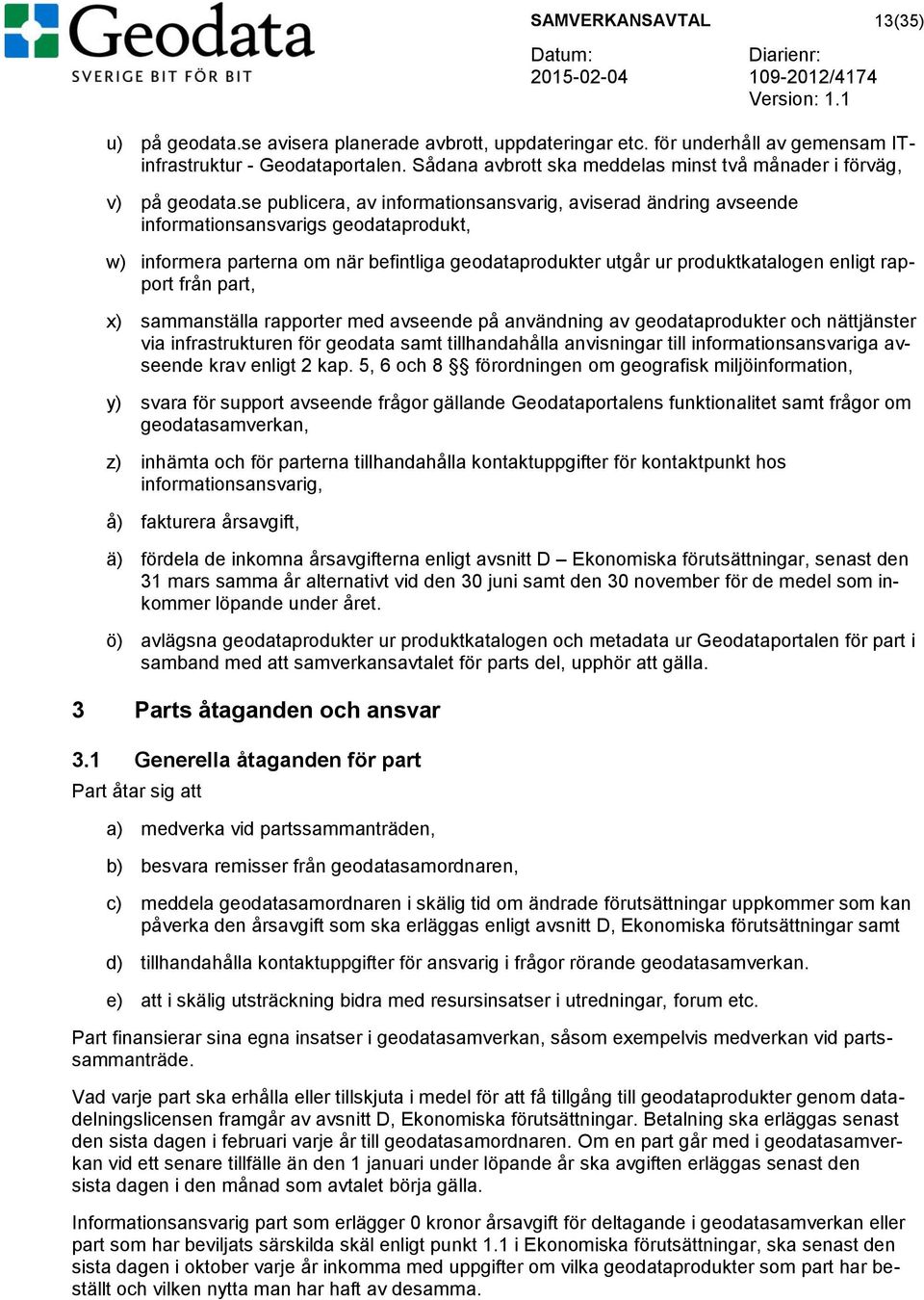 Geodata
SVERIGE BIT FÖR BIT

SAMVERKANSAVTAL 13(35)

Datum: 2015-02-04

Diarienr: 109-2012/4174
Version: 1.1

u) på geodata.se avisera planerade avbrott, uppdateringar etc. för underhåll av gemensam IT-infrastruktur - Geodataportalen. Sådana avbrott ska meddelas minst två månader i förväg,

v) på geodata.se publicera, av informationsansvarig, aviserad ändring avseende informationsansvarigs geodataprodukt,

w) informera parterna om när befintliga geodataprodukter utgår ur produktkatalogen enligt rapport från part,

x) sammanställa rapporter med avseende på användning av geodataprodukter och nättjänster via infrastrukturen för geodata samt tillhandahålla anvisningar till informationsansvariga avseende krav enligt 2 kap. 5, 6 och 8 §§ förordningen om geografisk miljöinformation,

y) svara för support avseende frågor gällande Geodataportalens funktionalitet samt frågor om geodatasamverkan,

z) inhämta och för parterna tillhandahålla kontaktuppgifter för kontaktpunkt hos informationsansvarig,

å) fakturera årsavgift,

ä) fördela de inkomna årsavgifterna enligt avsnitt D – Ekonomiska förutsättningar, senast den 31 mars samma år alternativt vid den 30 juni samt den 30 november för de medel som inkommer löpande under året.

ö) avlägsna geodataprodukter ur produktkatalogen och metadata ur Geodataportalen för part i samband med att samverkansavtalet för parts del, upphör att gälla.

3 Parts åtaganden och ansvar

3.1 Generella åtaganden för part

Part åtar sig att

a) medverka vid partssammanträden,

b) besvara remisser från geodatasamordnaren,

c) meddela geodatasamordnaren i skälig tid om ändrade förutsättningar uppkommer som kan påverka den årsavgift som ska erläggas enligt avsnitt D, Ekonomiska förutsättningar samt

d) tillhandahålla kontaktuppgifter för ansvarig i frågor rörande geodatasamverkan.

e) att i skälig utsträckning bidra med resursinsatser i utredningar, forum etc.

Part finansierar sina egna insatser i geodatasamverkan, såsom exempelvis medverkan vid partssammanträde.

Vad varje part ska erhålla eller tillskjuta i medel för att få tillgång till geodataprodukter genom datadelningslicensen framgår av avsnitt D, Ekonomiska förutsättningar. Betalning ska erläggas senast den sista dagen i februari varje år till geodatasamordnaren. Om en part går med i geodatasamverkan vid ett senare tillfälle än den 1 januari under löpande år ska avgiften erläggas senast den sista dagen i den månad som avtalet börja gälla.

Informationsansvarig part som erlägger 0 kronor årsavgift för deltagande i geodatasamverkan eller part som har beviljats särskilda skäl enligt punkt 1.1 i Ekonomiska förutsättningar, ska senast den sista dagen i oktober varje år inkomma med uppgifter om vilka geodataprodukter som part har beställt och vilken nytta man har haft av desamma.